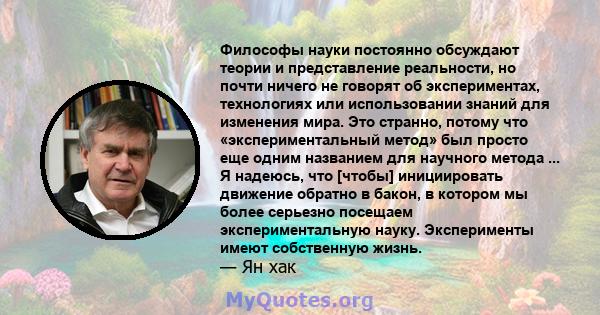 Философы науки постоянно обсуждают теории и представление реальности, но почти ничего не говорят об экспериментах, технологиях или использовании знаний для изменения мира. Это странно, потому что «экспериментальный метод» был просто еще одним названием для научного метода ... Я надеюсь, что [чтобы] инициировать движение обратно в бакон, в котором мы более серьезно посещаем экспериментальную науку. Эксперименты имеют собственную жизнь.
— Ян хак

MyQuotes.org